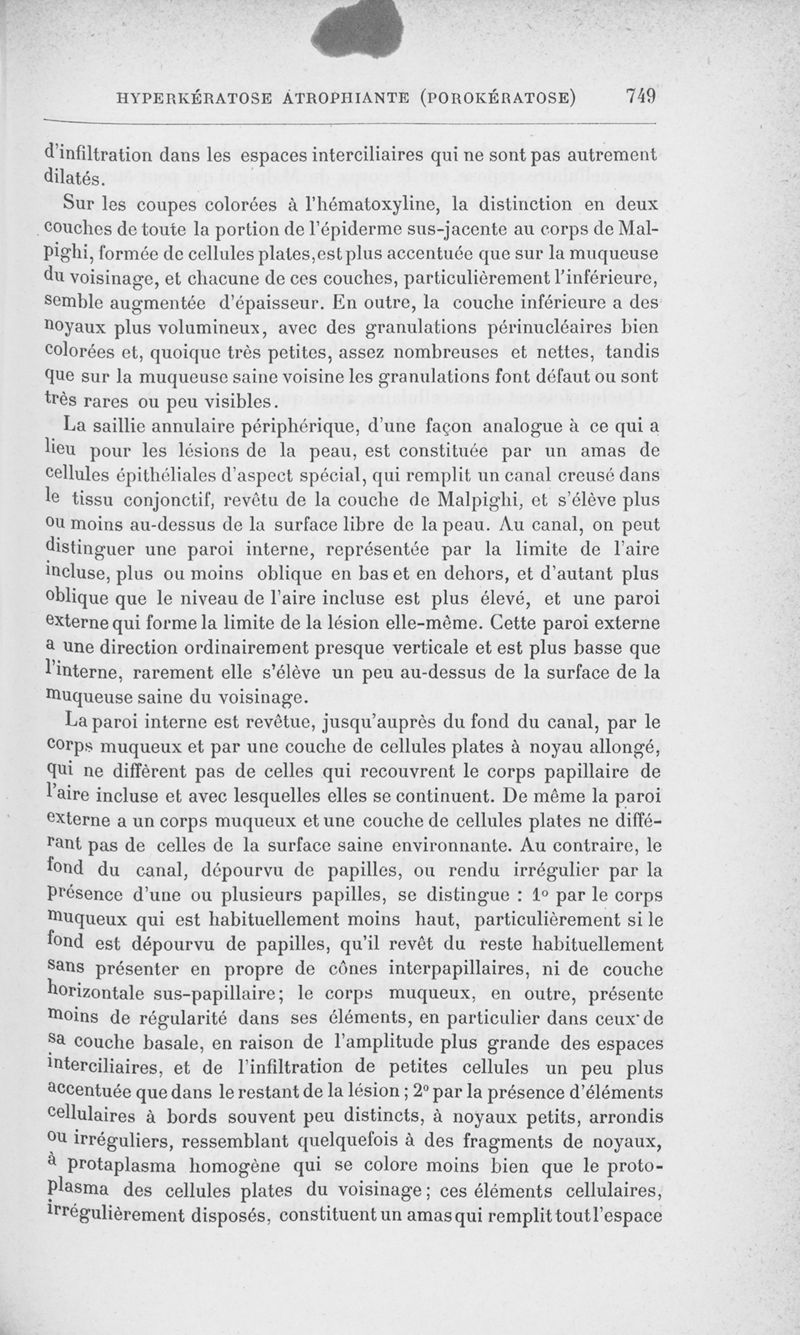 HYPERKÉRATOSE ATROPHIANTE (POROKÉRATOSE) 749

d'infiltration dans les espaces interciliaires qui ne sont pas autrement dilatés.

Sur les coupes colorées à l'hématoxyline, la distinction en deux couches de toute la portion de l'épiderme sus-jacente au corps de Malpighi, formée de cellules plates, est plus accentuée que sur la muqueuse du voisinage, et chacune de ces couches, particulièrement l'inférieure, semble augmentée d'épaisseur. En outre, la couche inférieure a des noyaux plus volumineux, avec des granulations périnucléaires bien colorées et, quoique très petites, assez nombreuses et nettes, tandis que sur la muqueuse saine voisine les granulations font défaut ou sont très rares ou peu visibles.

La saillie annulaire périphérique, d'une façon analogue à ce qui a lieu pour les lésions de la peau, est constituée par un amas de cellules épithéliales d'aspect spécial, qui remplit un canal creusé dans le tissu conjonctif, revêtu de la couche de Malpighi, et s'élève plus ou moins au-dessus de la surface libre de la peau. Au canal, on peut distinguer une paroi interne, représentée par la limite de l'aire incluse, plus ou moins oblique en bas et en dehors, et d'autant plus oblique que le niveau de l'aire incluse est plus élevé, et une paroi externe qui forme la limite de la lésion elle-même. Cette paroi externe a une direction ordinairement presque verticale et est plus basse que l'interne, rarement elle s'élève un peu au-dessus de la surface de la muqueuse saine du voisinage.

La paroi interne est revêtue, jusqu'auprès du fond du canal, par le corps muqueux et par une couche de cellules plates à noyau allongé, qui ne diffèrent pas de celles qui recouvrent le corps papillaire de l'aire incluse et avec lesquelles elles se continuent. De même la paroi externe a un corps muqueux et une couche de cellules plates ne différant pas de celles de la surface saine environnante. Au contraire, le fond du canal, dépourvu de papilles, ou rendu irrégulier par la présence d'une ou plusieurs papilles, se distingue : 1° par le corps muqueux qui est habituellement moins haut, particulièrement si le fond est dépourvu de papilles, qu'il revêt du reste habituellement sans présenter en propre de cônes interpapillaires, ni de couche horizontale sus-papillaire; le corps muqueux, en outre, présente moins de régularité dans ses éléments, en particulier dans ceux de sa couche basale, en raison de l'amplitude plus grande des espaces interciliaires, et de l'infiltration de petites cellules un peu plus accentuée que dans le restant de la lésion ; 2° par la présence d'éléments cellulaires à bords souvent peu distincts, à noyaux petits, arrondis ou irréguliers, ressemblant quelquefois à des fragments de noyaux, à protaplasma homogène qui se colore moins bien que le protoplasma des cellules plates du voisinage; ces éléments cellulaires, irrégulièrement disposés, constituent un amas qui remplit tout l'espace